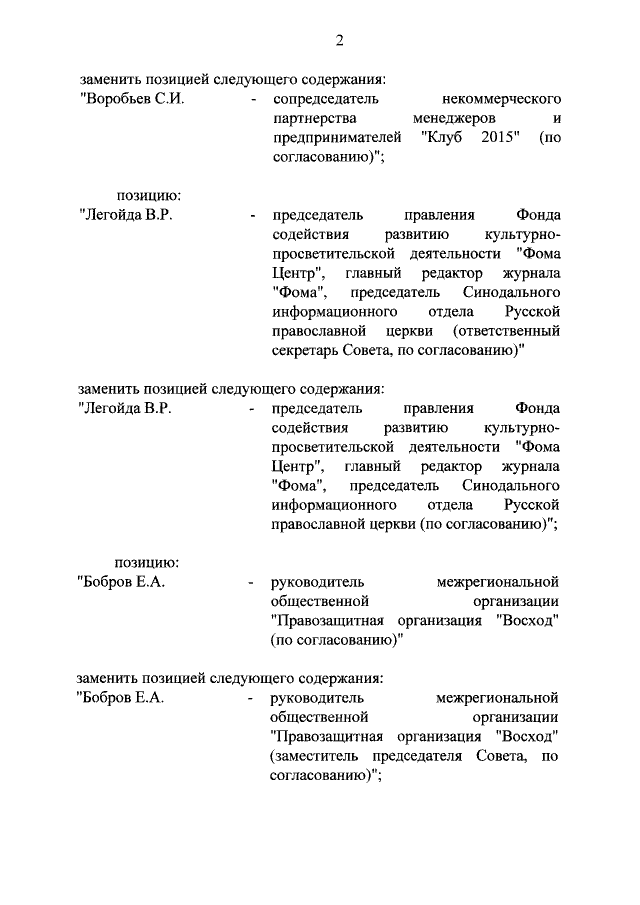 2

заменить позицией следующего содержания:
"Воробьев С.И. - сопредседатель некоммерческого партнерства менеджеров и предпринимателей "Клуб 2015" (по согласованию)";

позицию:
"Легойда В.Р. - председатель правления Фонда содействия развитию культурно-просветительской деятельности "Фома Центр", главный редактор журнала "Фома", председатель Синодального информационного отдела Русской православной церкви (ответственный секретарь Совета, по согласованию)"

заменить позицией следующего содержания:
"Легойда В.Р. - председатель правления Фонда содействия развитию культурно-просветительской деятельности "Фома Центр", главный редактор журнала "Фома", председатель Синодального информационного отдела Русской православной церкви (по согласованию)";

позицию:
"Бобров Е.А. - руководитель межрегиональной общественной организации "Правозащитная организация "Восход" (по согласованию)"

заменить позицией следующего содержания:
"Бобров Е.А. - руководитель межрегиональной общественной организации "Правозащитная организация "Восход" (заместитель председателя Совета, по согласованию)";